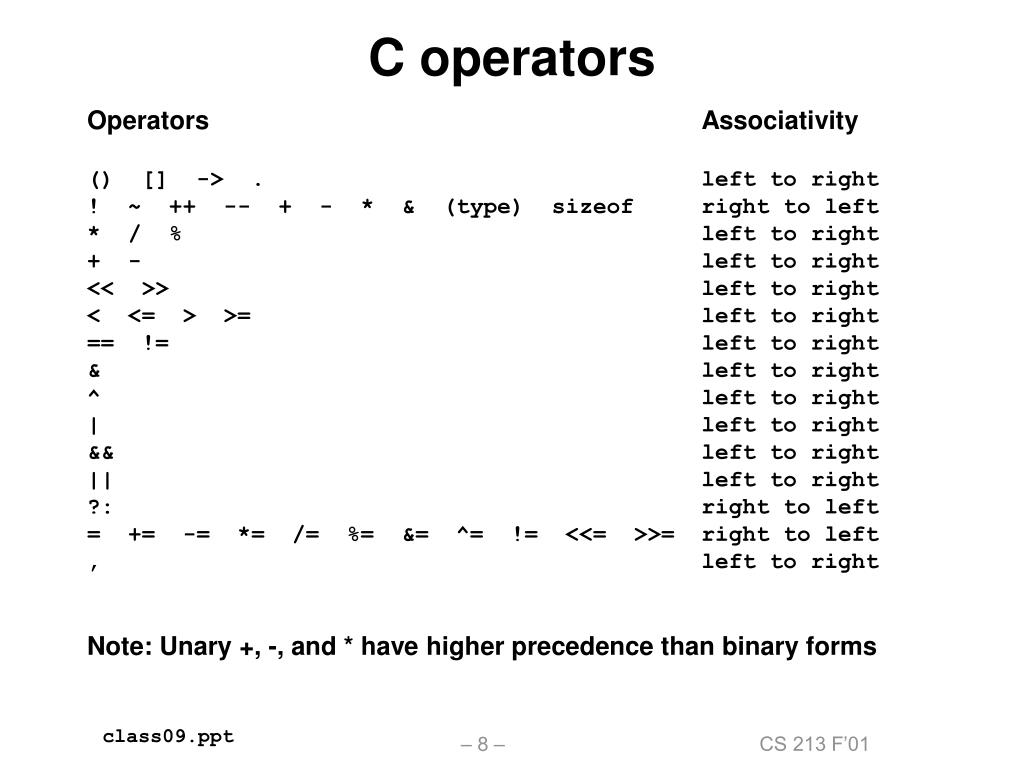 C operators

| Operators | Associativity |
|---|---|
| () [] -> . | left to right |
| ! ~ ++ -- + - * & (type) sizeof | right to left |
| * / % | left to right |
| + - | left to right |
| << >> | left to right |
| < <= > >= | left to right |
| == != | left to right |
| & | left to right |
| ^ | left to right |
| \| | left to right |
| && | left to right |
| \|\| | left to right |
| ?: | right to left |
| = += -= *= /= %= &= ^= != <<= >>= | right to left |
| , | left to right |

Note: Unary +, -, and * have higher precedence than binary forms

class09.ppt

– 8 –

CS 213 F'01